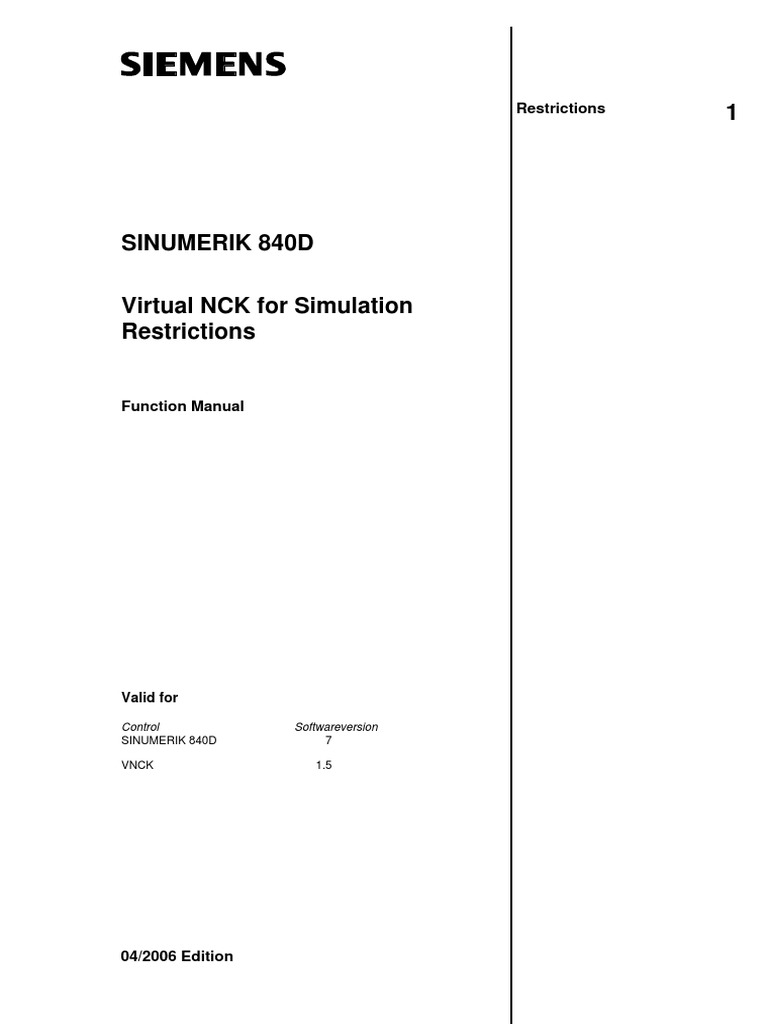 SIEMENS

SINUMERIK 840D

Virtual NCK for Simulation Restrictions

Function Manual

Valid for

| Control | Softwareversion |
|---|---|
| SINUMERIK 840D | 7 |
| VNCK | 1.5 |

04/2006 Edition

Restrictions 1